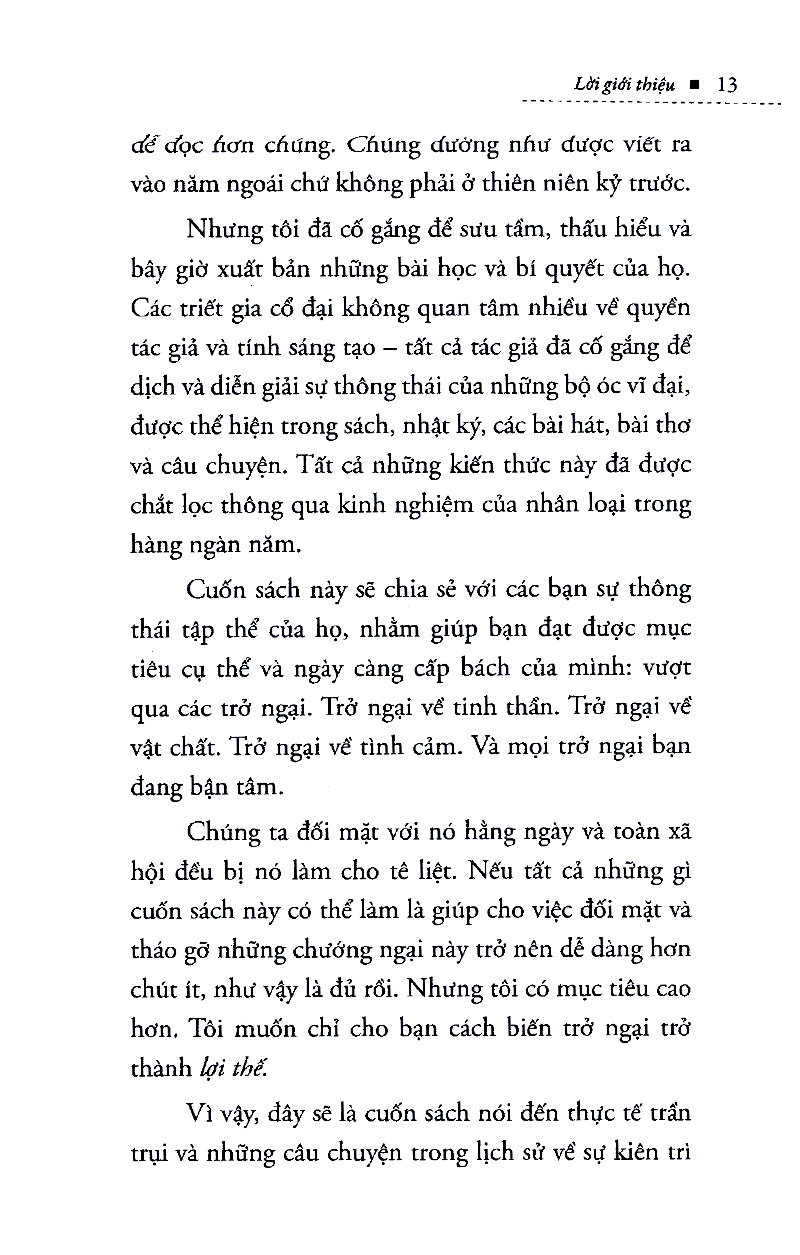 Lời giới thiệu ■ 13

dễ đọc hơn chúng. Chúng dường như được viết ra vào năm ngoái chứ không phải ở thiên niên kỷ trước.

Nhưng tôi đã cố gắng để sưu tầm, thấu hiểu và bây giờ xuất bản những bài học và bí quyết của họ. Các triết gia cổ đại không quan tâm nhiều về quyền tác giả và tính sáng tạo – tất cả tác giả đã cố gắng để dịch và diễn giải sự thông thái của những bộ óc vĩ đại, được thể hiện trong sách, nhật ký, các bài hát, bài thơ và câu chuyện. Tất cả những kiến thức này đã được chắt lọc thông qua kinh nghiệm của nhân loại trong hàng ngàn năm.

Cuốn sách này sẽ chia sẻ với các bạn sự thông thái tập thể của họ, nhằm giúp bạn đạt được mục tiêu cụ thể và ngày càng cấp bách của mình: vượt qua các trở ngại. Trở ngại về tinh thần. Trở ngại về vật chất. Trở ngại về tình cảm. Và mọi trở ngại bạn đang bận tâm.

Chúng ta đối mặt với nó hằng ngày và toàn xã hội đều bị nó làm cho tê liệt. Nếu tất cả những gì cuốn sách này có thể làm là giúp cho việc đối mặt và tháo gỡ những chướng ngại này trở nên dễ dàng hơn chút ít, như vậy là đủ rồi. Nhưng tôi có mục tiêu cao hơn. Tôi muốn chỉ cho bạn cách biến trở ngại trở thành lợi thế.

Vì vậy, đây sẽ là cuốn sách nói đến thực tế trần trụi và những câu chuyện trong lịch sử về sự kiên trì